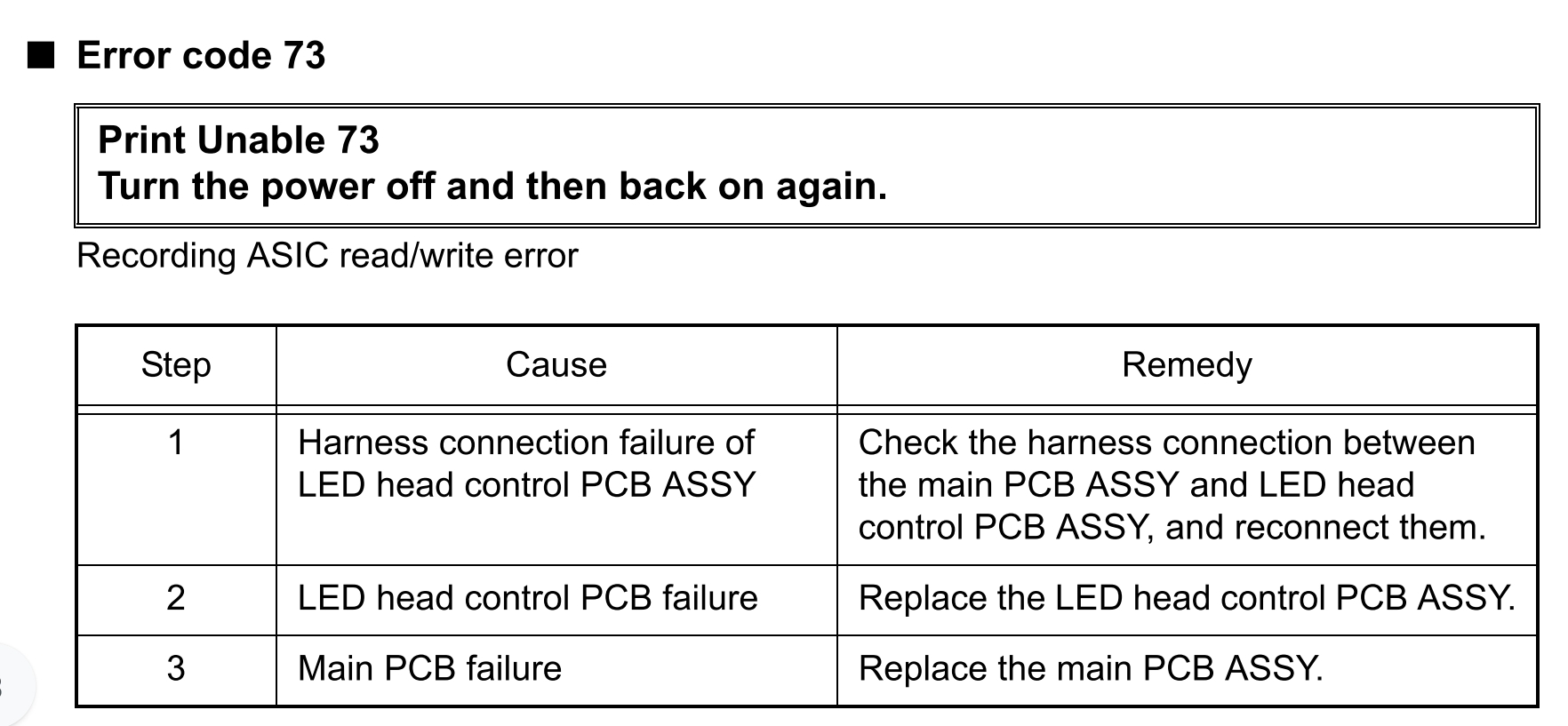 ■ Error code 73

Print Unable 73
Turn the power off and then back on again.

Recording ASIC read/write error

| Step | Cause | Remedy |
|---|---|---|
| 1 | Harness connection failure of LED head control PCB ASSY | Check the harness connection between the main PCB ASSY and LED head control PCB ASSY, and reconnect them. |
| 2 | LED head control PCB failure | Replace the LED head control PCB ASSY. |
| 3 | Main PCB failure | Replace the main PCB ASSY. |